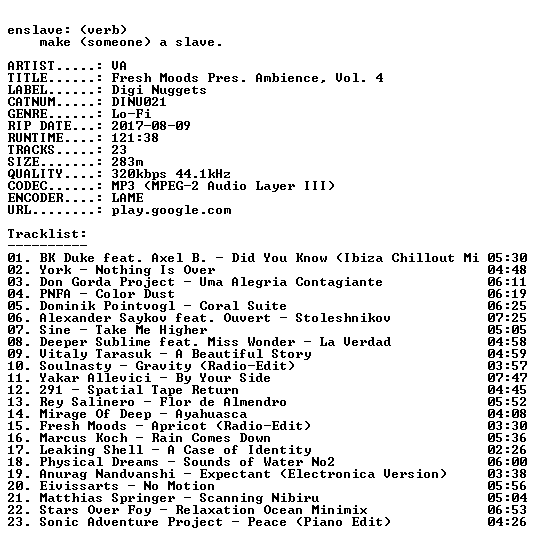 enslave: (verb)
make (someone) a slave.

ARTIST.....: VA
TITLE......: Fresh Moods Pres. Ambience, Vol. 4
LABEL......: Digi Nuggets
CATNUM.....: DINU021
GENRE......: Lo-Fi
RIP DATE...: 2017-08-09
RUNTIME....: 121:38
TRACKS.....: 23
SIZE.......: 283m
QUALITY....: 320kbps 44.1kHz
CODEC......: MP3 (MPEG-2 Audio Layer III)
ENCODER....: LAME
URL........: play.google.com

Tracklist:
----------
01. BK Duke feat. Axel B. - Did You Know (Ibiza Chillout Mi 05:30
02. York - Nothing Is Over 04:48
03. Don Gorda Project - Uma Alegria Contagiante 06:11
04. PNFA - Color Dust 06:19
05. Dominik Pointvogl - Coral Suite 06:25
06. Alexander Saykov feat. Ouvert - Stoleshnikov 07:25
07. Sine - Take Me Higher 05:05
08. Deeper Sublime feat. Miss Wonder - La Verdad 04:58
09. Vitaly Tarasuk - A Beautiful Story 04:59
10. Soulnasty - Gravity (Radio-Edit) 03:57
11. Yakar Allevici - By Your Side 07:47
12. 291 - Spatial Tape Return 04:45
13. Rey Salinero - Flor de Almendro 05:52
14. Mirage Of Deep - Ayahuasca 04:08
15. Fresh Moods - Apricot (Radio-Edit) 03:30
16. Marcus Koch - Rain Comes Down 05:36
17. Leaking Shell - A Case of Identity 02:26
18. Physical Dreams - Sounds of Water No2 06:00
19. Anurag Nandvanshi - Expectant (Electronica Version) 03:38
20. Eivissarts - No Motion 05:56
21. Matthias Springer - Scanning Nibiru 05:04
22. Stars Over Foy - Relaxation Ocean Minimix 06:53
23. Sonic Adventure Project - Peace (Piano Edit) 04:26